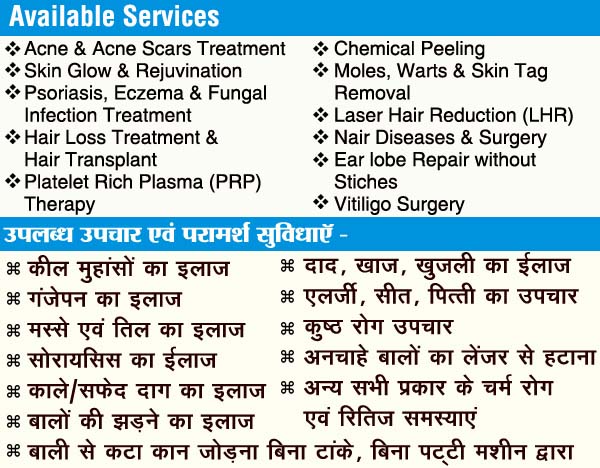 Available Services

❖ Acne & Acne Scars Treatment
❖ Skin Glow & Rejuvination
❖ Psoriasis, Eczema & Fungal Infection Treatment
❖ Hair Loss Treatment & Hair Transplant
❖ Platelet Rich Plasma (PRP) Therapy

❖ Chemical Peeling
❖ Moles, Warts & Skin Tag Removal
❖ Laser Hair Reduction (LHR)
❖ Nair Diseases & Surgery
❖ Ear lobe Repair without Stiches
❖ Vitiligo Surgery

उपलब्ध उपचार एवं परामर्श सुविधाएँ -

⌘ कील मुहांसों का इलाज
⌘ गंजेपन का इलाज
⌘ मस्से एवं तिल का इलाज
⌘ सोरायसिस का ईलाज
⌘ काले/सफेद दाग का इलाज
⌘ बालों की झड़ने का इलाज

⌘ दाद, खाज, खुजली का ईलाज
⌘ एलर्जी, सीत, पित्ती का उपचार
⌘ कुष्ठ रोग उपचार
⌘ अनचाहे बालों का लेंजर से हटाना
⌘ अन्य सभी प्रकार के चर्म रोग एवं रितिज समस्याएं

⌘ बाली से कटा कान जोड़ना बिना टांके, बिना पट्टी मशीन द्वारा